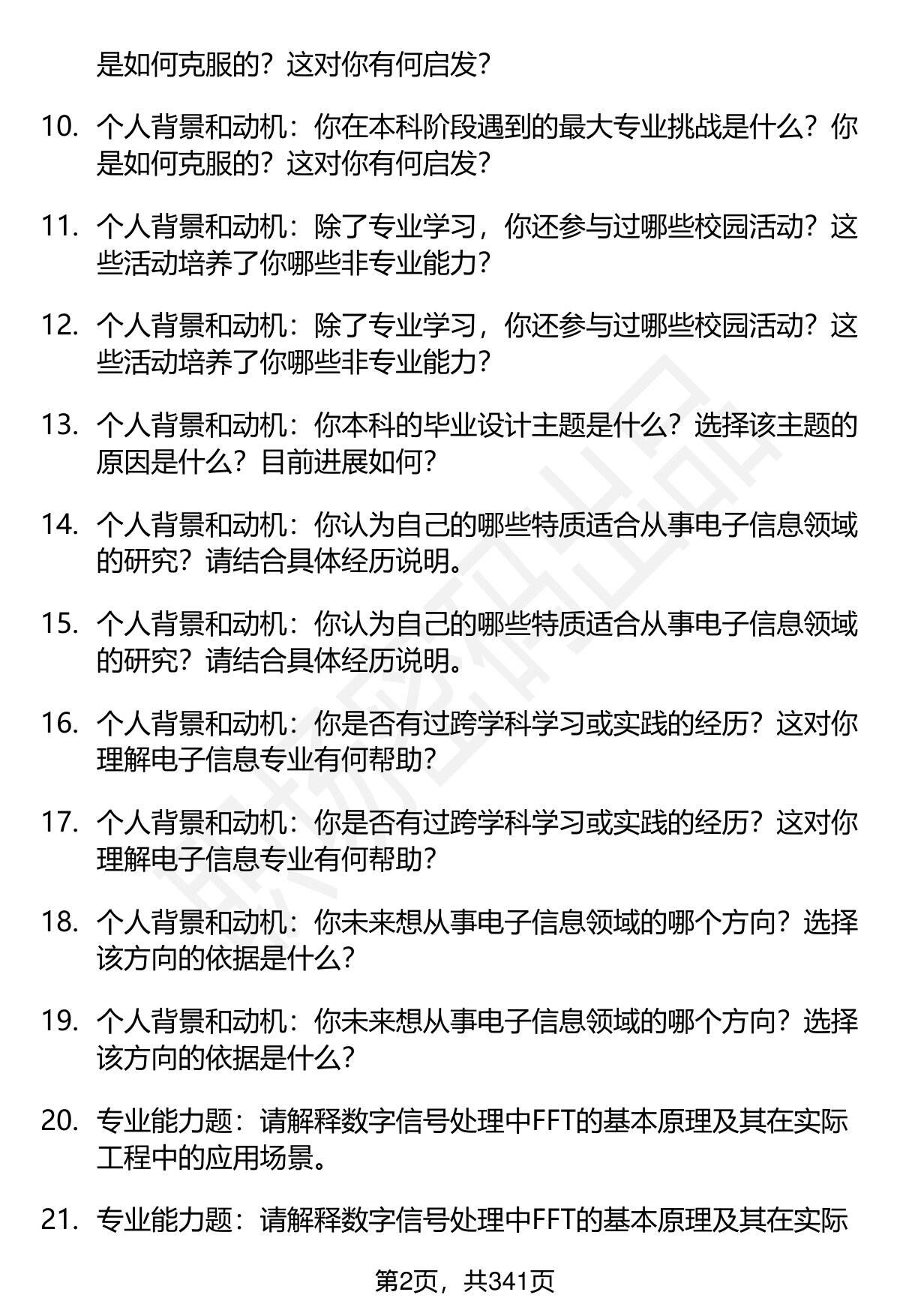 是如何克服的？这对你有何启发？

10. 个人背景和动机：你在本科阶段遇到的最大专业挑战是什么？你是如何克服的？这对你有何启发？

11. 个人背景和动机：除了专业学习，你还参与过哪些校园活动？这些活动培养了你哪些非专业能力？

12. 个人背景和动机：除了专业学习，你还参与过哪些校园活动？这些活动培养了你哪些非专业能力？

13. 个人背景和动机：你本科的毕业设计主题是什么？选择该主题的原因是什么？目前进展如何？

14. 个人背景和动机：你认为自己的哪些特质适合从事电子信息领域的研究？请结合具体经历说明。

15. 个人背景和动机：你认为自己的哪些特质适合从事电子信息领域的研究？请结合具体经历说明。

16. 个人背景和动机：你是否有过跨学科学习或实践的经历？这对你理解电子信息专业有何帮助？

17. 个人背景和动机：你是否有过跨学科学习或实践的经历？这对你理解电子信息专业有何帮助？

18. 个人背景和动机：你未来想从事电子信息领域的哪个方向？选择该方向的依据是什么？

19. 个人背景和动机：你未来想从事电子信息领域的哪个方向？选择该方向的依据是什么？

20. 专业能力题：请解释数字信号处理中FFT的基本原理及其在实际工程中的应用场景。

21. 专业能力题：请解释数字信号处理中FFT的基本原理及其在实际

第2页，共341页